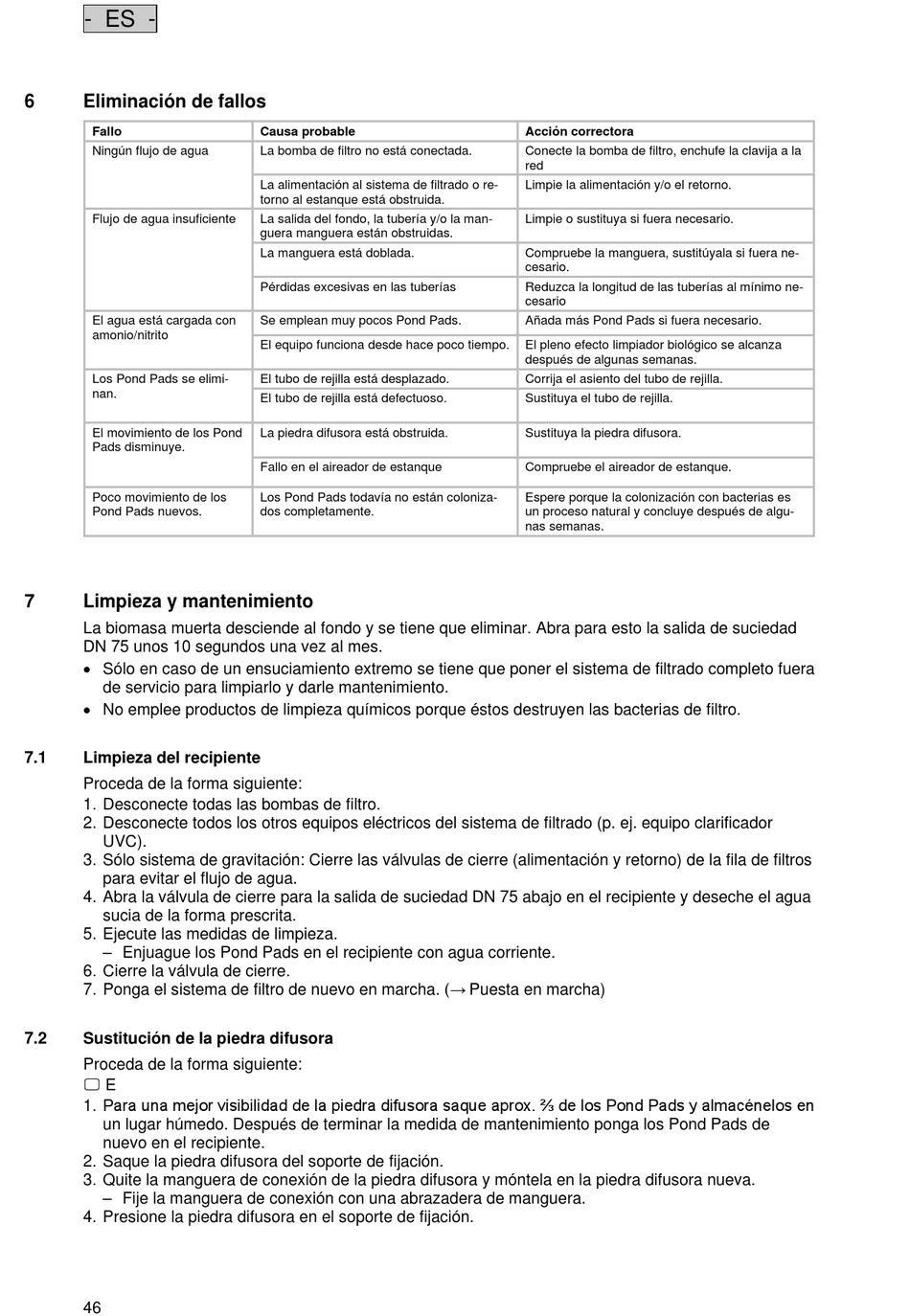 - ES -

6 Eliminación de fallos

| Fallo | Causa probable | Acción correctora |
|---|---|---|
| Ningún flujo de agua | La bomba de filtro no está conectada. | Conecte la bomba de filtro, enchufe la clavija a la red |
| | La alimentación al sistema de filtrado o retorno al estanque está obstruida. | Limpie la alimentación y/o el retorno. |
| Flujo de agua insuficiente | La salida del fondo, la tubería y/o la manguera manguera están obstruidas. | Limpie o sustituya si fuera necesario. |
| | La manguera está doblada. | Compruebe la manguera, sustitúyala si fuera necesario. |
| | Pérdidas excesivas en las tuberías | Reduzca la longitud de las tuberías al mínimo necesario |
| El agua está cargada con amonio/nitrito | Se emplean muy pocos Pond Pads. | Añada más Pond Pads si fuera necesario. |
| | El equipo funciona desde hace poco tiempo. | El pleno efecto limpiador biológico se alcanza después de algunas semanas. |
| Los Pond Pads se eliminan. | El tubo de rejilla está desplazado. | Corrija el asiento del tubo de rejilla. |
| | El tubo de rejilla está defectuoso. | Sustituya el tubo de rejilla. |
| El movimiento de los Pond Pads disminuye. | La piedra difusora está obstruida. | Sustituya la piedra difusora. |
| | Fallo en el aireador de estanque | Compruebe el aireador de estanque. |
| Poco movimiento de los Pond Pads nuevos. | Los Pond Pads todavía no están colonizados completamente. | Espere porque la colonización con bacterias es un proceso natural y concluye después de algunas semanas. |

7 Limpieza y mantenimiento

La biomasa muerta desciende al fondo y se tiene que eliminar. Abra para esto la salida de suciedad DN 75 unos 10 segundos una vez al mes.
• Sólo en caso de un ensuciamiento extremo se tiene que poner el sistema de filtrado completo fuera de servicio para limpiarlo y darle mantenimiento.
• No emplee productos de limpieza químicos porque éstos destruyen las bacterias de filtro.

7.1 Limpieza del recipiente

Proceda de la forma siguiente:
1. Desconecte todas las bombas de filtro.
2. Desconecte todos los otros equipos eléctricos del sistema de filtrado (p. ej. equipo clarificador UVC).
3. Sólo sistema de gravitación: Cierre las válvulas de cierre (alimentación y retorno) de la fila de filtros para evitar el flujo de agua.
4. Abra la válvula de cierre para la salida de suciedad DN 75 abajo en el recipiente y deseche el agua sucia de la forma prescrita.
5. Ejecute las medidas de limpieza.
– Enjuague los Pond Pads en el recipiente con agua corriente.
6. Cierre la válvula de cierre.
7. Ponga el sistema de filtro de nuevo en marcha. (→ Puesta en marcha)

7.2 Sustitución de la piedra difusora

Proceda de la forma siguiente:
E
1. Para una mejor visibilidad de la piedra difusora saque aprox. ⅔ de los Pond Pads y almacénelos en un lugar húmedo. Después de terminar la medida de mantenimiento ponga los Pond Pads de nuevo en el recipiente.
2. Saque la piedra difusora del soporte de fijación.
3. Quite la manguera de conexión de la piedra difusora y móntela en la piedra difusora nueva.
– Fije la manguera de conexión con una abrazadera de manguera.
4. Presione la piedra difusora en el soporte de fijación.

46